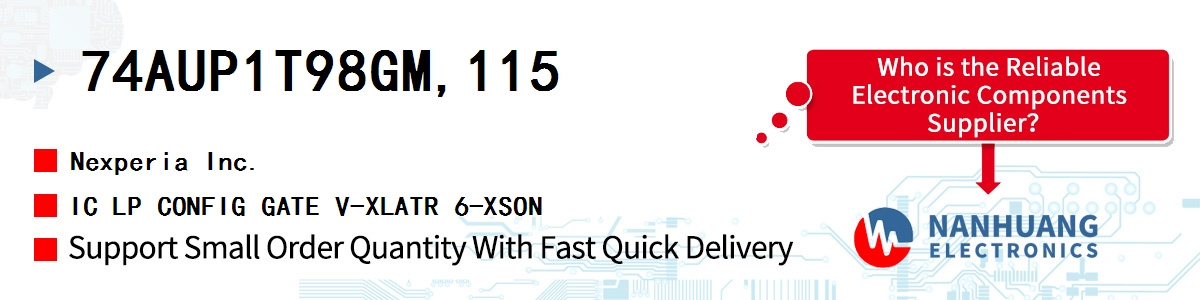 74AUP1T98GM,115

Nexperia Inc.

IC LP CONFIG GATE V-XLATR 6-XSON

Support Small Order Quantity With Fast Quick Delivery

Who is the Reliable Electronic Components Supplier?

NANHUANG
ELECTRONICS